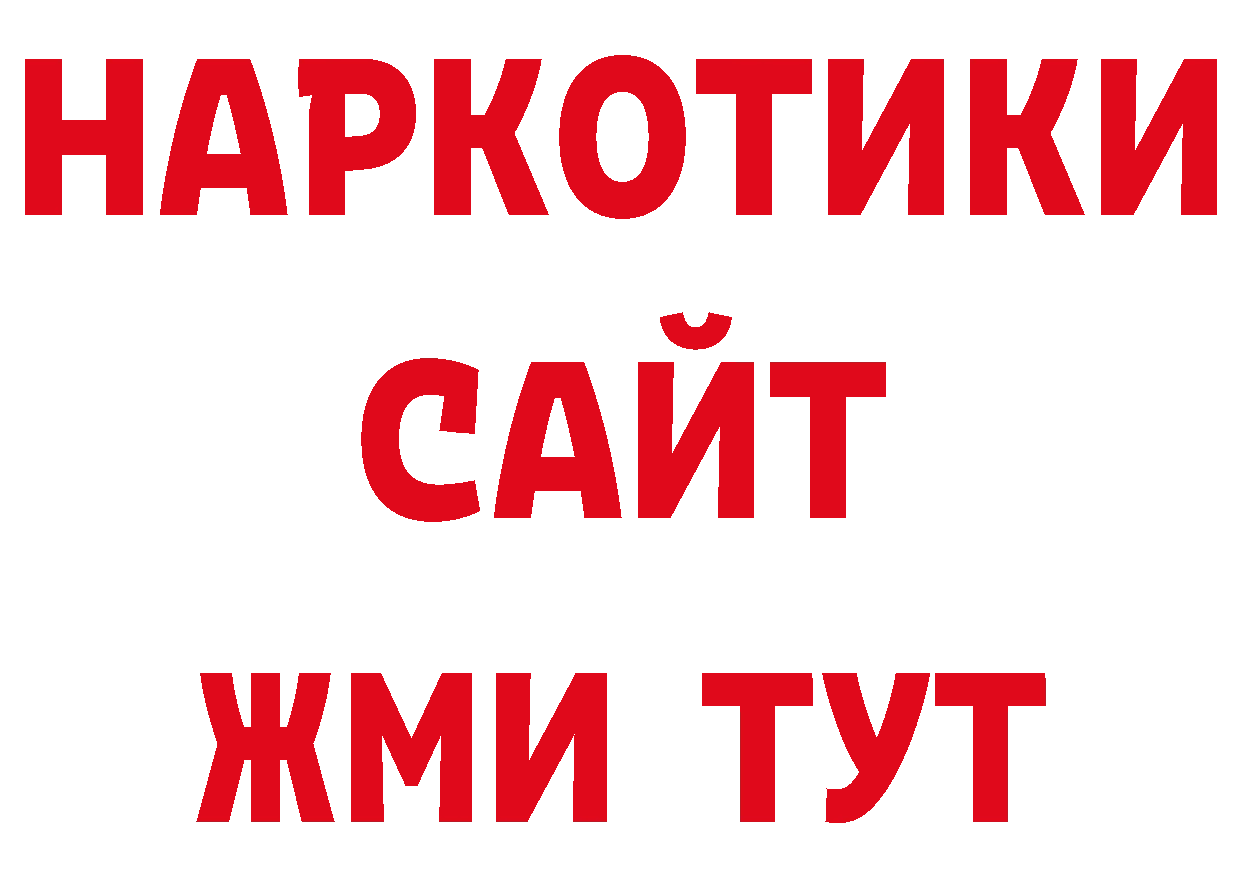 НАРКОТИКИ
САЙТ
ЖМИ ТУТ